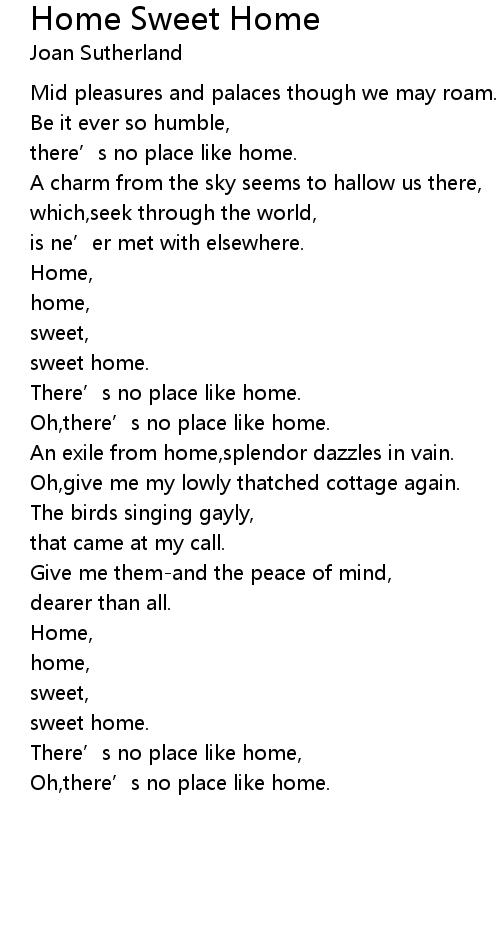 Home Sweet Home
Joan Sutherland

Mid pleasures and palaces though we may roam.
Be it ever so humble,
there's no place like home.
A charm from the sky seems to hallow us there,
which,seek through the world,
is ne'er met with elsewhere.
Home,
home,
sweet,
sweet home.
There's no place like home.
Oh,there's no place like home.
An exile from home,splendor dazzles in vain.
Oh,give me my lowly thatched cottage again.
The birds singing gayly,
that came at my call.
Give me them-and the peace of mind,
dearer than all.
Home,
home,
sweet,
sweet home.
There's no place like home,
Oh,there's no place like home.